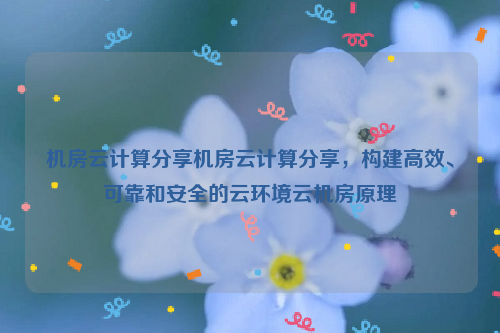 机房云计算分享机房云计算分享，构建高效、可靠和安全的云环境云机房原理